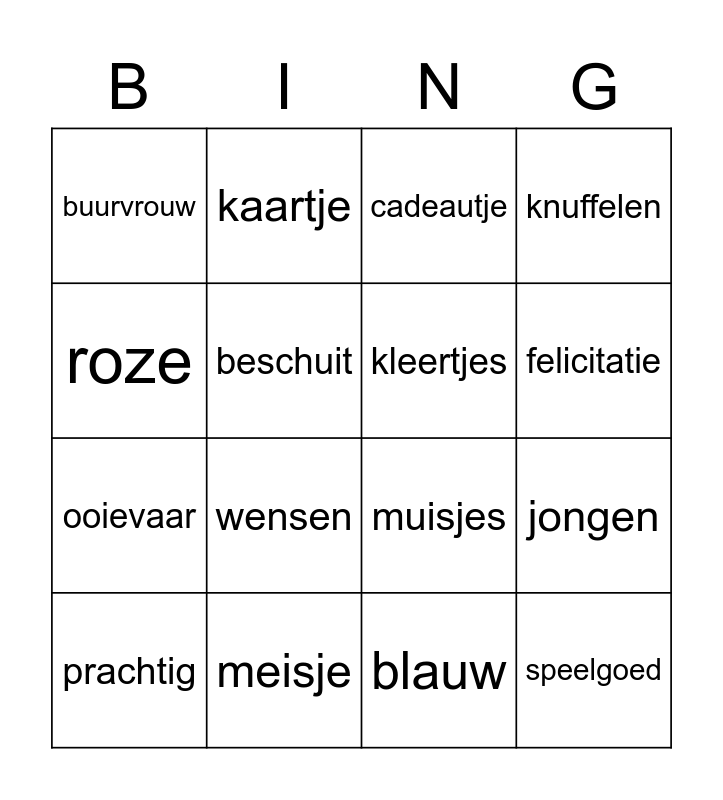 | B | I | N | G |
|---|---|---|---|
| buurvrouw | kaartje | cadeautje | knuffelen |
| roze | beschuit | kleertjes | felicitatie |
| ooievaar | wensen | muisjes | jongen |
| prachtig | meisje | blauw | speelgoed |